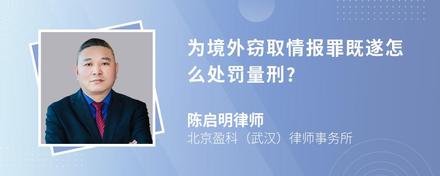 为境外窃取情报罪既遂怎么处罚量刑?

陈启明律师
北京盈科（武汉）律师事务所